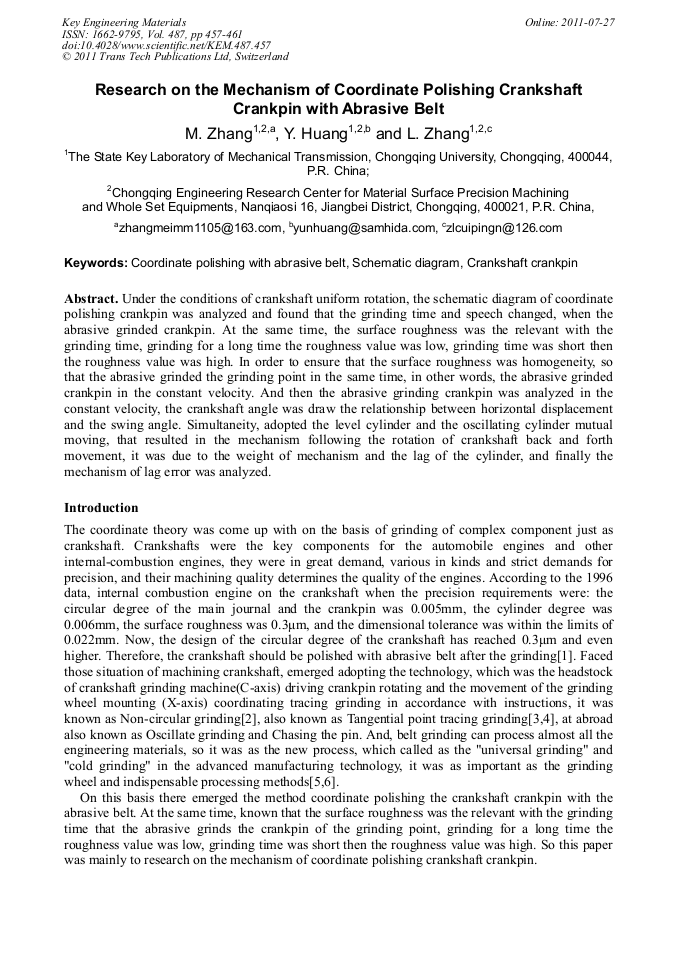 Key Engineering Materials
ISSN: 1662-9795, Vol. 487, pp 457-461
doi:10.4028/www.scientific.net/KEM.487.457
© 2011 Trans Tech Publications Ltd, Switzerland

Online: 2011-07-27

Research on the Mechanism of Coordinate Polishing Crankshaft Crankpin with Abrasive Belt

M. Zhang$^{1,2,a}$, Y. Huang$^{1,2,b}$ and L. Zhang$^{1,2,c}$

$^1$The State Key Laboratory of Mechanical Transmission, Chongqing University, Chongqing, 400044, P.R. China;

$^2$Chongqing Engineering Research Center for Material Surface Precision Machining and Whole Set Equipments, Nanqiaosi 16, Jiangbei District, Chongqing, 400021, P.R. China,

$^a$zhangmeimm1105@163.com, $^b$yunhuang@samhida.com, $^c$zlcuipingn@126.com

Keywords: Coordinate polishing with abrasive belt, Schematic diagram, Crankshaft crankpin

Abstract. Under the conditions of crankshaft uniform rotation, the schematic diagram of coordinate polishing crankpin was analyzed and found that the grinding time and speech changed, when the abrasive grinded crankpin. At the same time, the surface roughness was the relevant with the grinding time, grinding for a long time the roughness value was low, grinding time was short then the roughness value was high. In order to ensure that the surface roughness was homogeneity, so that the abrasive grinded the grinding point in the same time, in other words, the abrasive grinded crankpin in the constant velocity. And then the abrasive grinding crankpin was analyzed in the constant velocity, the crankshaft angle was draw the relationship between horizontal displacement and the swing angle. Simultaneity, adopted the level cylinder and the oscillating cylinder mutual moving, that resulted in the mechanism following the rotation of crankshaft back and forth movement, it was due to the weight of mechanism and the lag of the cylinder, and finally the mechanism of lag error was analyzed.

Introduction

The coordinate theory was come up with on the basis of grinding of complex component just as crankshaft. Crankshafts were the key components for the automobile engines and other internal-combustion engines, they were in great demand, various in kinds and strict demands for precision, and their machining quality determines the quality of the engines. According to the 1996 data, internal combustion engine on the crankshaft when the precision requirements were: the circular degree of the main journal and the crankpin was 0.005mm, the cylinder degree was 0.006mm, the surface roughness was 0.3μm, and the dimensional tolerance was within the limits of 0.022mm. Now, the design of the circular degree of the crankshaft has reached 0.3μm and even higher. Therefore, the crankshaft should be polished with abrasive belt after the grinding[1]. Faced those situation of machining crankshaft, emerged adopting the technology, which was the headstock of crankshaft grinding machine(C-axis) driving crankpin rotating and the movement of the grinding wheel mounting (X-axis) coordinating tracing grinding in accordance with instructions, it was known as Non-circular grinding[2], also known as Tangential point tracing grinding[3,4], at abroad also known as Oscillate grinding and Chasing the pin. And, belt grinding can process almost all the engineering materials, so it was as the new process, which called as the "universal grinding" and "cold grinding" in the advanced manufacturing technology, it was as important as the grinding wheel and indispensable processing methods[5,6].

On this basis there emerged the method coordinate polishing the crankshaft crankpin with the abrasive belt. At the same time, known that the surface roughness was the relevant with the grinding time that the abrasive grinds the crankpin of the grinding point, grinding for a long time the roughness value was low, grinding time was short then the roughness value was high. So this paper was mainly to research on the mechanism of coordinate polishing crankshaft crankpin.